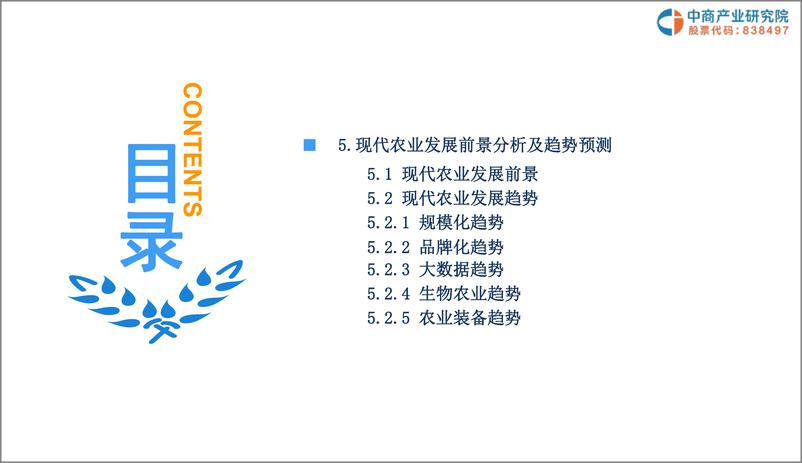 中商产业研究院
股票代码：838497

目录
CONTENTS

5.现代农业发展前景分析及趋势预测
5.1 现代农业发展前景
5.2 现代农业发展趋势
5.2.1 规模化趋势
5.2.2 品牌化趋势
5.2.3 大数据趋势
5.2.4 生物农业趋势
5.2.5 农业装备趋势